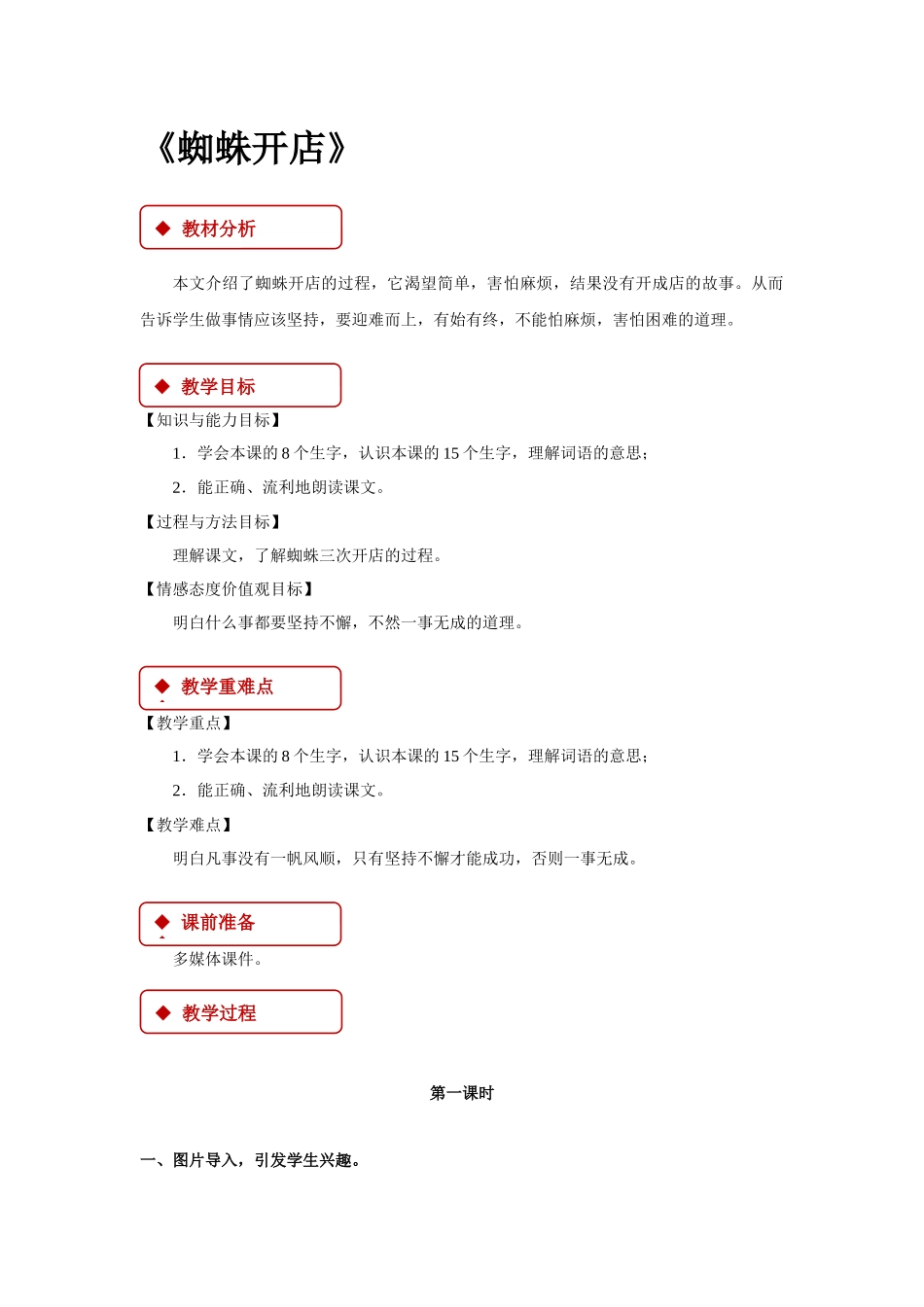 《蜘蛛开店》

◆ 教材分析

本文介绍了蜘蛛开店的过程，它渴望简单，害怕麻烦，结果没有开成店的故事。从而告诉学生做事情应该坚持，要迎难而上，有始有终，不能怕麻烦，害怕困难的道理。

◆ 教学目标

【知识与能力目标】

1．学会本课的 8 个生字，认识本课的 15 个生字，理解词语的意思；

2．能正确、流利地朗读课文。

【过程与方法目标】

理解课文，了解蜘蛛三次开店的过程。

【情感态度价值观目标】

明白什么事都要坚持不懈，不然一事无成的道理。

◆ 教学重难点

【教学重点】

1．学会本课的 8 个生字，认识本课的 15 个生字，理解词语的意思；

2．能正确、流利地朗读课文。

【教学难点】

明白凡事没有一帆风顺，只有坚持不懈才能成功，否则一事无成。

◆ 课前准备

多媒体课件。

◆ 教学过程

第一课时

一、图片导入，引发学生兴趣。